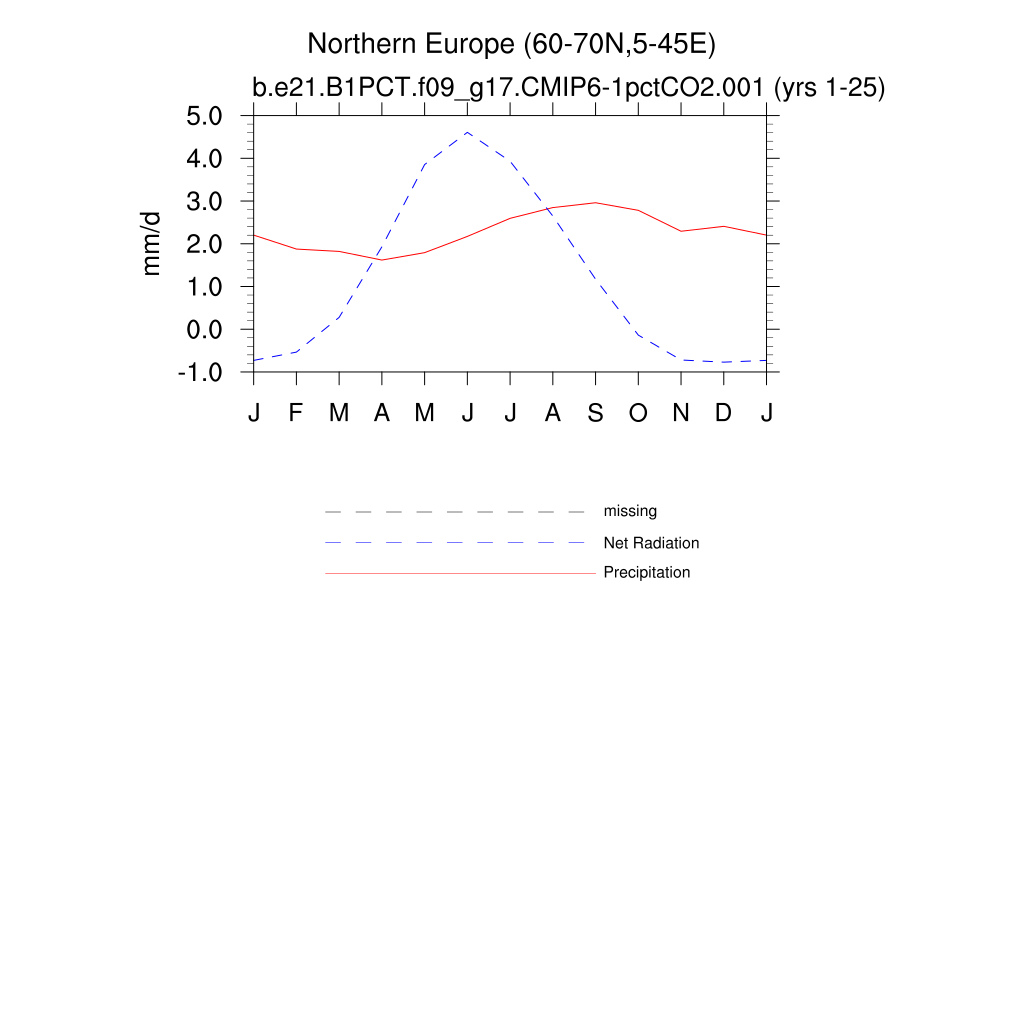 Northern Europe (60-70N,5-45E)
b.e21.B1PCT.f09_g17.CMIP6-1pctCO2.001 (yrs 1-25)

mm/d

5.0
4.0
3.0
2.0
1.0
0.0
-1.0

J F M A M J J A S O N D J

missing
Net Radiation
Precipitation